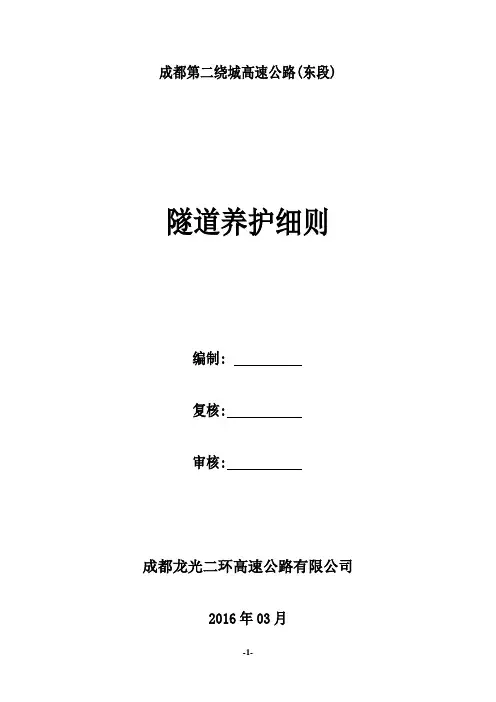 成都第二绕城高速公路(东段)

隧道养护细则

编制：____

复核：____

审核：____

成都龙光二环高速公路有限公司

2016年03月

-1-